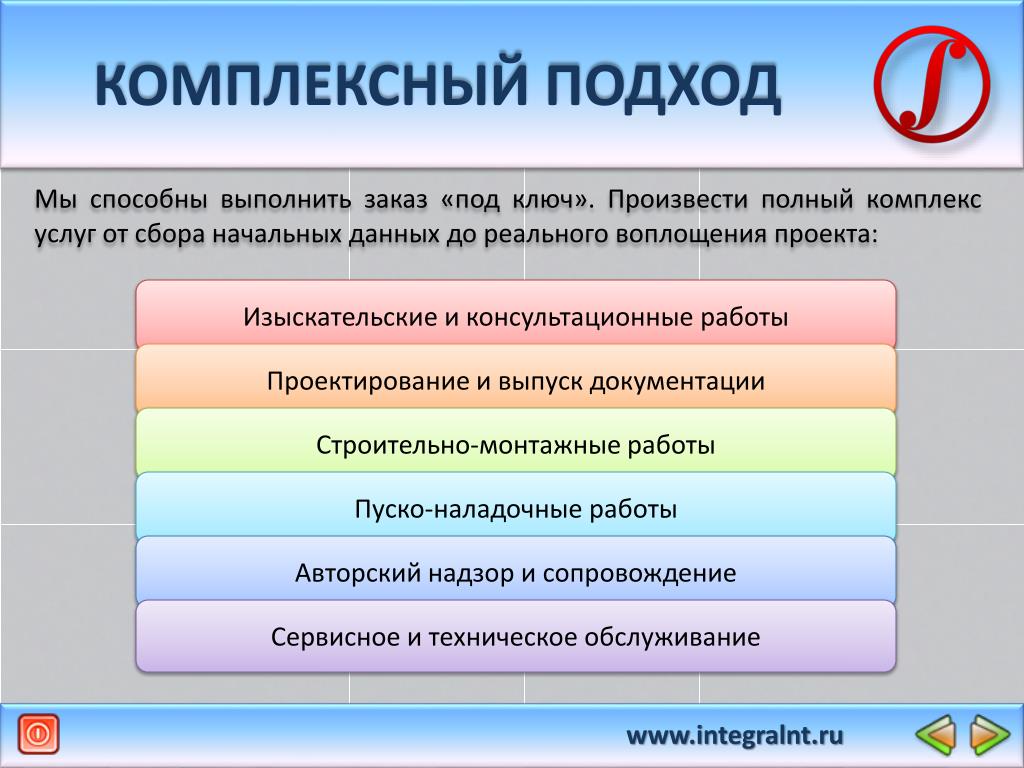 КОМПЛЕКСНЫЙ ПОДХОД

Мы способны выполнить заказ «под ключ». Произвести полный комплекс услуг от сбора начальных данных до реального воплощения проекта:

Изыскательские и консультационные работы

Проектирование и выпуск документации

Строительно-монтажные работы

Пуско-наладочные работы

Авторский надзор и сопровождение

Сервисное и техническое обслуживание

www.integralnt.ru